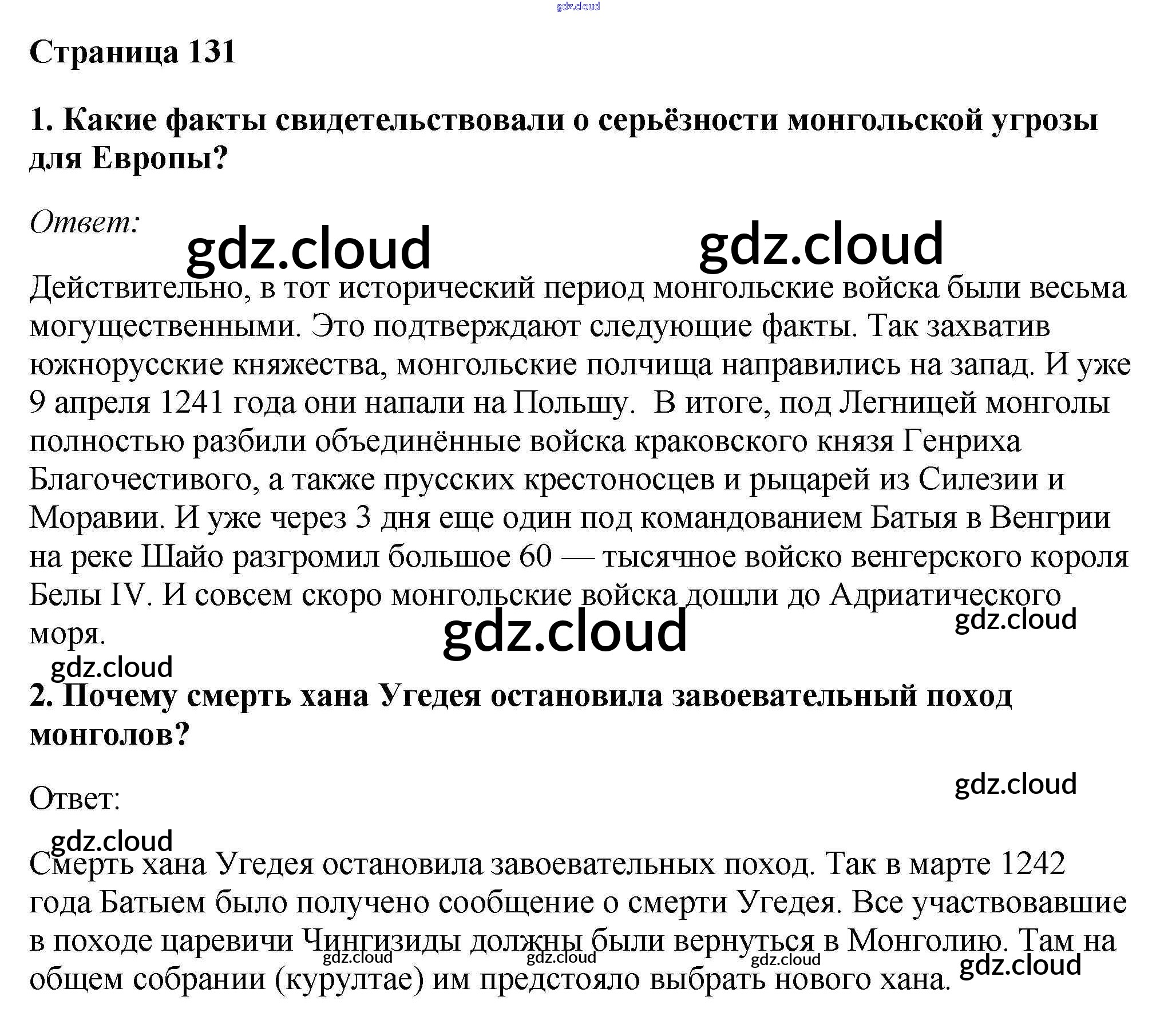 gdz.cloud

Страница 131

1. Какие факты свидетельствовали о серьёзности монгольской угрозы для Европы?

Ответ:

gdz.cloud gdz.cloud

Действительно, в тот исторический период монгольские войска были весьма могущественными. Это подтверждают следующие факты. Так захватив южнорусские княжества, монгольские полчища направились на запад. И уже 9 апреля 1241 года они напали на Польшу. В итоге, под Легницей монголы полностью разбили объединённые войска краковского князя Генриха Благочестивого, а также прусских крестоносцев и рыцарей из Силезии и Моравии. И уже через 3 дня еще один под командованием Батыя в Венгрии на реке Шайо разгромил большое 60 — тысячное войско венгерского короля Белы IV. И совсем скоро монгольские войска дошли до Адриатического моря.

gdz.cloud gdz.cloud gdz.cloud

2. Почему смерть хана Угедея остановила завоевательный поход монголов?

gdz.cloud

Ответ:

gdz.cloud

Смерть хана Угедея остановила завоевательных поход. Так в марте 1242 года Батыем было получено сообщение о смерти Угедея. Все участвовавшие в походе царевичи Чингизиды должны были вернуться в Монголию. Там на общем собрании (курултае) им предстояло выбрать нового хана.

gdz.cloud gdz.cloud gdz.cloud gdz.cloud